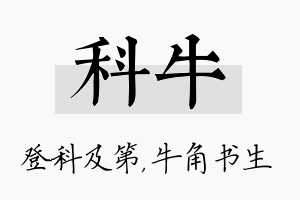 科牛

登科及第,牛角书生